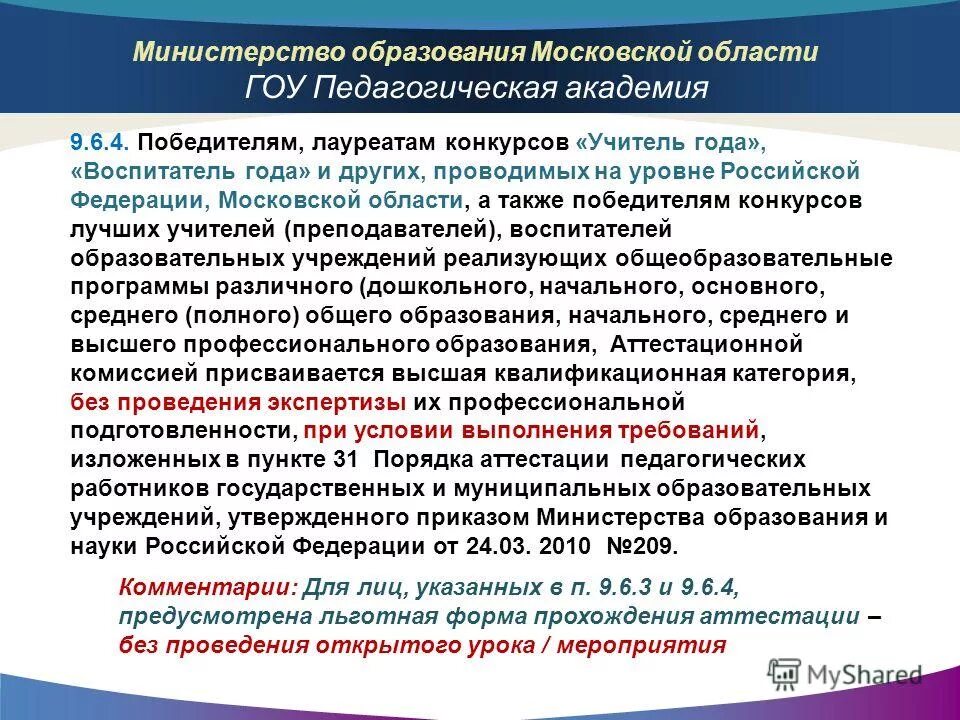 Министерство образования Московской области
ГОУ Педагогическая академия

9.6.4. Победителям, лауреатам конкурсов «Учитель года», «Воспитатель года» и других, проводимых на уровне Российской Федерации, Московской области, а также победителям конкурсов лучших учителей (преподавателей), воспитателей образовательных учреждений реализующих общеобразовательные программы различного (дошкольного, начального, основного, среднего (полного) общего образования, начального, среднего и высшего профессионального образования, Аттестационной комиссией присваивается высшая квалификационная категория, без проведения экспертизы их профессиональной подготовленности, при условии выполнения требований, изложенных в пункте 31 Порядка аттестации педагогических работников государственных и муниципальных образовательных учреждений, утвержденного приказом Министерства образования и науки Российской Федерации от 24.03. 2010 №209.

Комментарии: Для лиц, указанных в п. 9.6.3 и 9.6.4, предусмотрена льготная форма прохождения аттестации – без проведения открытого урока / мероприятия

MyShared